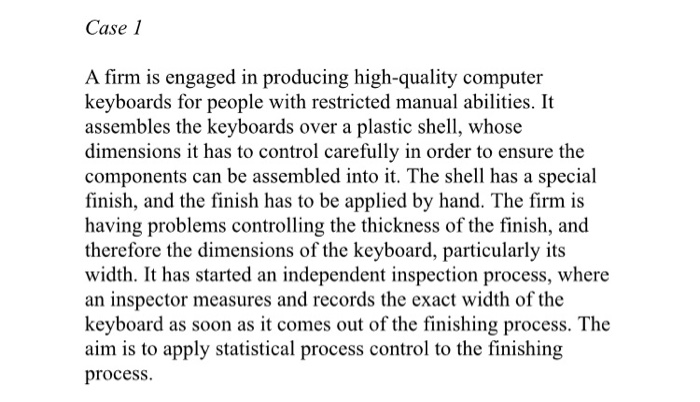 Case 1

A firm is engaged in producing high-quality computer keyboards for people with restricted manual abilities. It assembles the keyboards over a plastic shell, whose dimensions it has to control carefully in order to ensure the components can be assembled into it. The shell has a special finish, and the finish has to be applied by hand. The firm is having problems controlling the thickness of the finish, and therefore the dimensions of the keyboard, particularly its width. It has started an independent inspection process, where an inspector measures and records the exact width of the keyboard as soon as it comes out of the finishing process. The aim is to apply statistical process control to the finishing process.